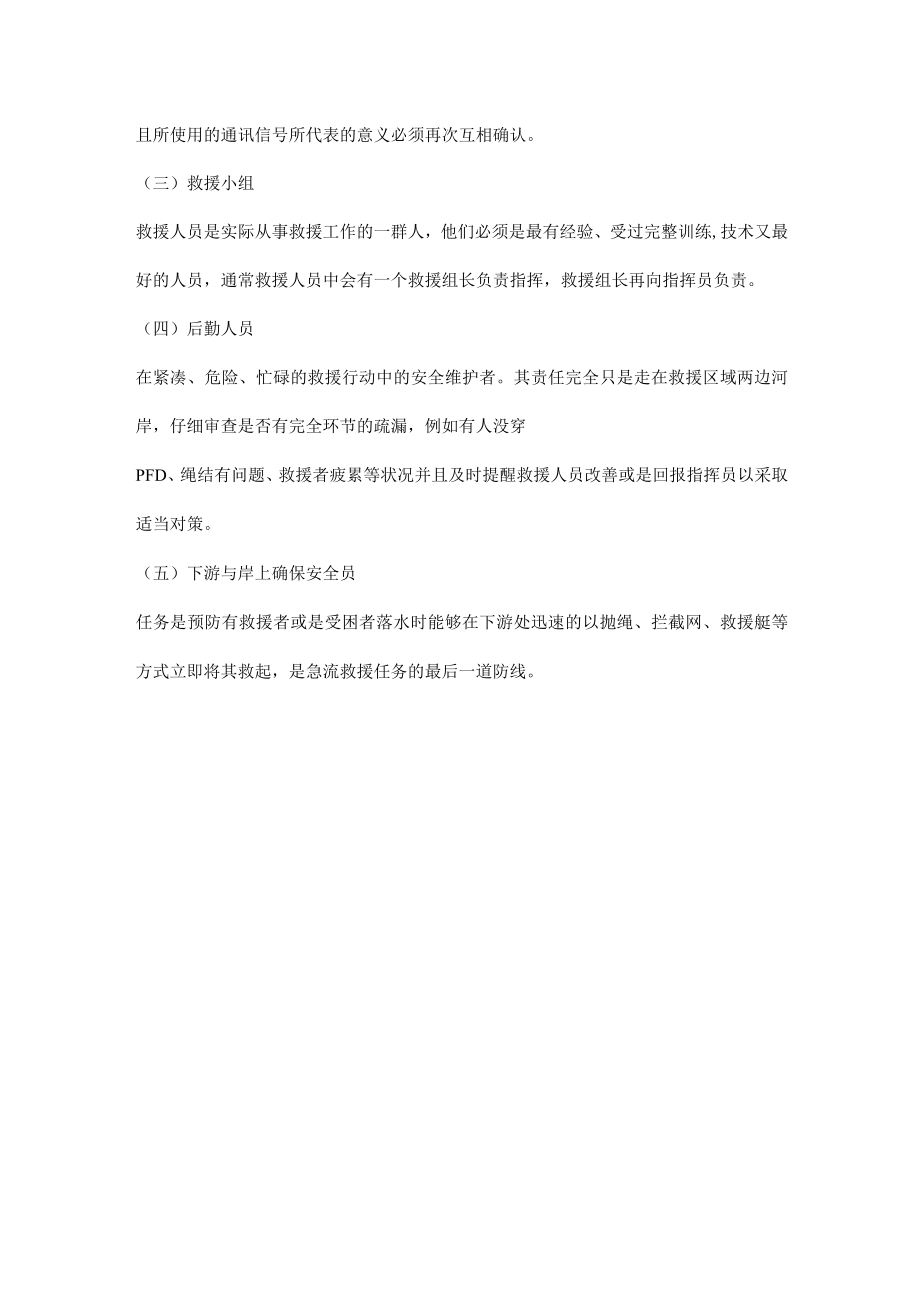 且所使用的通讯信号所代表的意义必须再次互相确认。

（三）救援小组

救援人员是实际从事救援工作的一群人，他们必须是最有经验、受过完整训练,技术又最好的人员，通常救援人员中会有一个救援组长负责指挥，救援组长再向指挥员负责。

（四）后勤人员

在紧凑、危险、忙碌的救援行动中的安全维护者。其责任完全只是走在救援区域两边河岸，仔细审查是否有完全环节的疏漏，例如有人没穿

PFD、绳结有问题、救援者疲累等状况并且及时提醒救援人员改善或是回报指挥员以采取适当对策。

（五）下游与岸上确保安全员

任务是预防有救援者或是受困者落水时能够在下游处迅速的以抛绳、拦截网、救援艇等方式立即将其救起，是急流救援任务的最后一道防线。